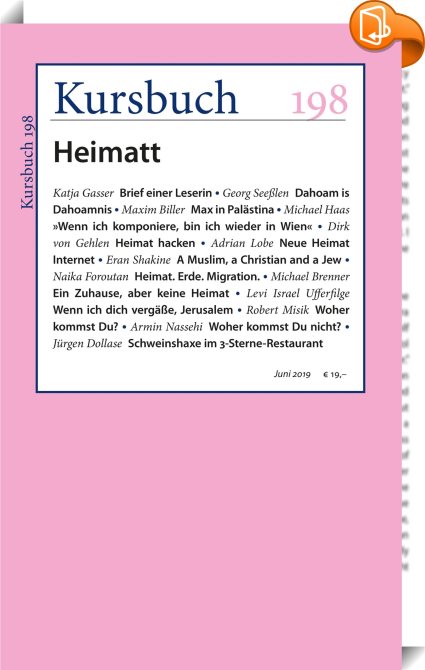 Kursbuch 198

Kursbuch 198

Heimatt

Katja Gasser Brief einer Leserin • Georg Seeßlen Dahoam is Dahoamnis • Maxim Biller Max in Palästina • Michael Haas »Wenn ich komponiere, bin ich wieder in Wien« • Dirk von Gehlen Heimat hacken • Adrian Lobe Neue Heimat Internet • Eran Shakine A Muslim, a Christian and a Jew • Naika Foroutan Heimat. Erde. Migration. • Michael Brenner Ein Zuhause, aber keine Heimat • Levi Israel Ufferfilge Wenn ich dich vergäße, Jerusalem • Robert Misik Woher kommst Du? • Armin Nassehi Woher kommst Du nicht? • Jürgen Dollase Schweinshaxe im 3-Sterne-Restaurant

Juni 2019 € 19,–